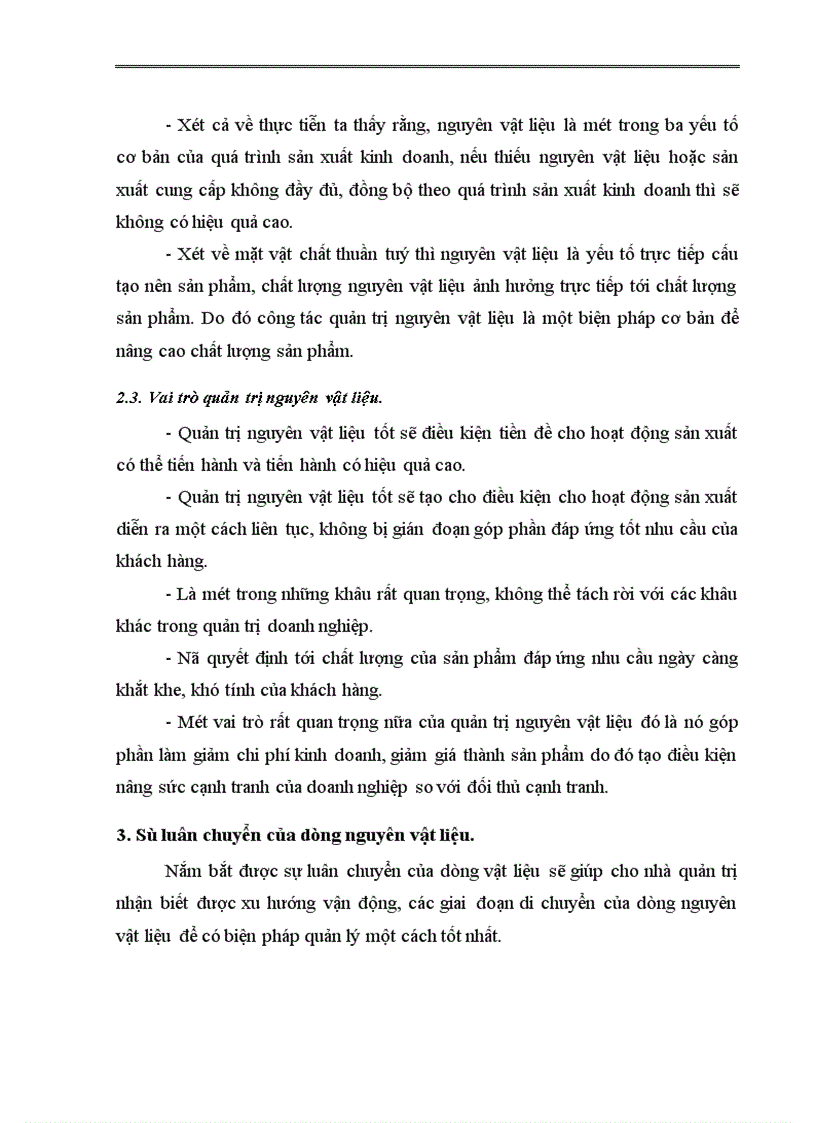 - Xét cả về thực tiễn ta thấy rằng, nguyên vật liệu là mét trong ba yếu tố cơ bản của quá trình sản xuất kinh doanh, nếu thiếu nguyên vật liệu hoặc sản xuất cung cấp không đầy đủ, đồng bộ theo quá trình sản xuất kinh doanh thì sẽ không có hiệu quả cao.

- Xét về mặt vật chất thuần tuý thì nguyên vật liệu là yếu tố trực tiếp cấu tạo nên sản phẩm, chất lượng nguyên vật liệu ảnh hưởng trực tiếp tới chất lượng sản phẩm. Do đó công tác quản trị nguyên vật liệu là một biện pháp cơ bản để nâng cao chất lượng sản phẩm.

2.3. Vai trò quản trị nguyên vật liệu.

- Quản trị nguyên vật liệu tốt sẽ điều kiện tiền đề cho hoạt động sản xuất có thể tiến hành và tiến hành có hiệu quả cao.

- Quản trị nguyên vật liệu tốt sẽ tạo cho điều kiện cho hoạt động sản xuất diễn ra một cách liên tục, không bị gián đoạn góp phần đáp ứng tốt nhu cầu của khách hàng.

- Là mét trong những khâu rất quan trọng, không thể tách rời với các khâu khác trong quản trị doanh nghiệp.

- Nã quyết định tới chất lượng của sản phẩm đáp ứng nhu cầu ngày càng khắt khe, khó tính của khách hàng.

- Mét vai trò rất quan trọng nữa của quản trị nguyên vật liệu đó là nó góp phần làm giảm chi phí kinh doanh, giảm giá thành sản phẩm do đó tạo điều kiện nâng sức cạnh tranh của doanh nghiệp so với đối thủ cạnh tranh.

3. Sù luân chuyển của dòng nguyên vật liệu.

Nắm bắt được sự luân chuyển của dòng vật liệu sẽ giúp cho nhà quản trị nhận biết được xu hướng vận động, các giai đoạn di chuyển của dòng nguyên vật liệu để có biện pháp quản lý một cách tốt nhất.